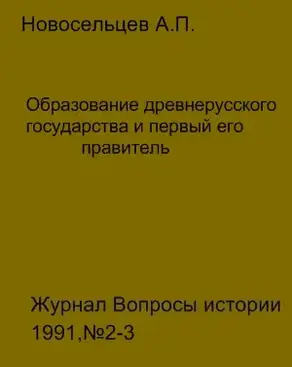 Новосельцев А.П.

Образование древнерусского государства и первый его правитель

Журнал Вопросы истории
1991,№2-3